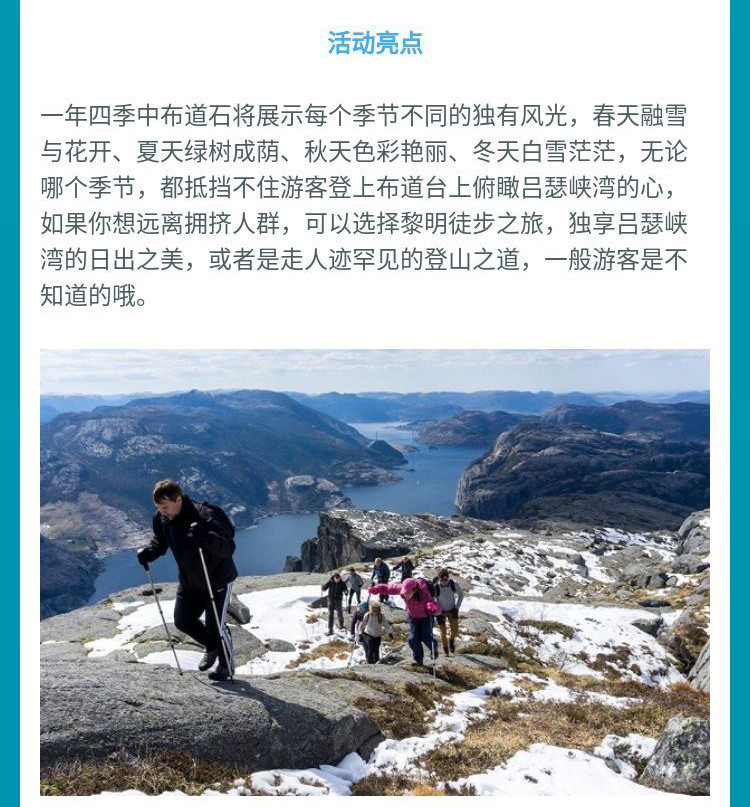 活动亮点

一年四季中布道石将展示每个季节不同的独有风光，春天融雪与花开、夏天绿树成荫、秋天色彩艳丽、冬天白雪茫茫，无论哪个季节，都抵挡不住游客登上布道台上俯瞰吕瑟峡湾的心，如果你想远离拥挤人群，可以选择黎明徒步之旅，独享吕瑟峡湾的日出之美，或者是走人迹罕见的登山之道，一般游客是不知道的哦。